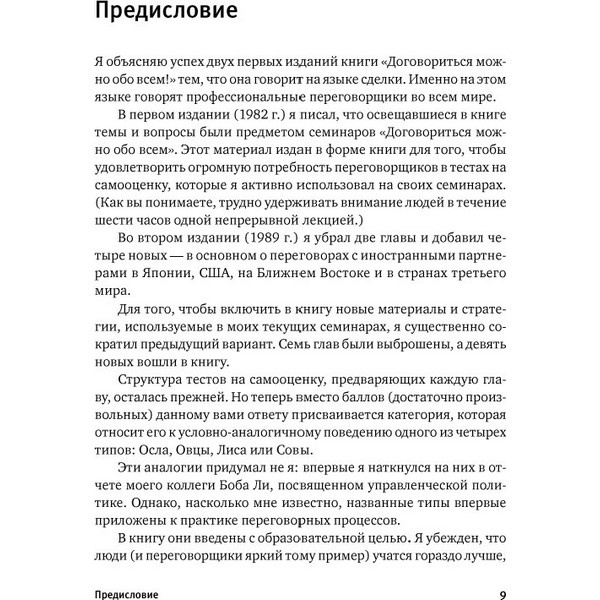 Предисловие

Я объясняю успех двух первых изданий книги «Договориться можно обо всем!» тем, что она говорит на языке сделки. Именно на этом языке говорят профессиональные переговорщики во всем мире.

В первом издании (1982 г.) я писал, что освещавшиеся в книге темы и вопросы были предметом семинаров «Договориться можно обо всем». Этот материал издан в форме книги для того, чтобы удовлетворить огромную потребность переговорщиков в тестах на самооценку, которые я активно использовал на своих семинарах. (Как вы понимаете, трудно удерживать внимание людей в течение шести часов одной непрерывной лекцией.)

Во втором издании (1989 г.) я убрал две главы и добавил четыре новых — в основном о переговорах с иностранными партнерами в Японии, США, на Ближнем Востоке и в странах третьего мира.

Для того, чтобы включить в книгу новые материалы и стратегии, используемые в моих текущих семинарах, я существенно сократил предыдущий вариант. Семь глав были выброшены, а девять новых вошли в книгу.

Структура тестов на самооценку, предваряющих каждую главу, осталась прежней. Но теперь вместо баллов (достаточно произвольных) данному вами ответу присваивается категория, которая относит его к условно-аналогичному поведению одного из четырех типов: Осла, Овцы, Лиса или Совы.

Эти аналогии придумал не я: впервые я наткнулся на них в отчете моего коллеги Боба Ли, посвященном управленческой политике. Однако, насколько мне известно, названные типы впервые приложены к практике переговорных процессов.

В книгу они введены с образовательной целью. Я убежден, что люди (и переговорщики яркий тому пример) учатся гораздо лучше,

Предисловие 9